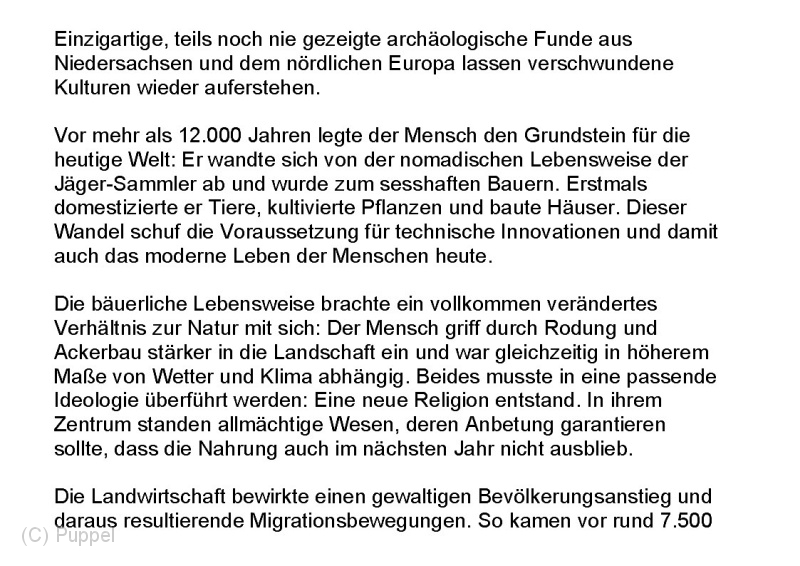 Einzigartige, teils noch nie gezeigte archäologische Funde aus Niedersachsen und dem nördlichen Europa lassen verschwundene Kulturen wieder auferstehen.

Vor mehr als 12.000 Jahren legte der Mensch den Grundstein für die heutige Welt: Er wandte sich von der nomadischen Lebensweise der Jäger-Sammler ab und wurde zum sesshaften Bauern. Erstmals domestizierte er Tiere, kultivierte Pflanzen und baute Häuser. Dieser Wandel schuf die Voraussetzung für technische Innovationen und damit auch das moderne Leben der Menschen heute.

Die bäuerliche Lebensweise brachte ein vollkommen verändertes Verhältnis zur Natur mit sich: Der Mensch griff durch Rodung und Ackerbau stärker in die Landschaft ein und war gleichzeitig in höherem Maße von Wetter und Klima abhängig. Beides musste in eine passende Ideologie überführt werden: Eine neue Religion entstand. In ihrem Zentrum standen allmächtige Wesen, deren Anbetung garantieren sollte, dass die Nahrung auch im nächsten Jahr nicht ausblieb.

Die Landwirtschaft bewirkte einen gewaltigen Bevölkerungsanstieg und daraus resultierende Migrationsbewegungen. So kamen vor rund 7.500

(C) Puppel